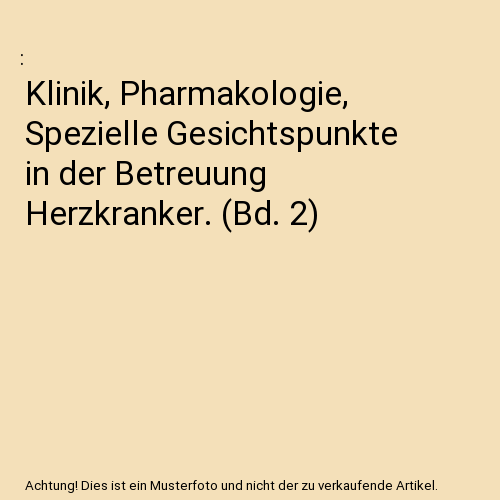 :

Klinik, Pharmakologie, Spezielle Gesichtspunkte in der Betreuung Herzkranker. (Bd. 2)

Achtung! Dies ist ein Musterfoto und nicht der zu verkaufende Artikel.